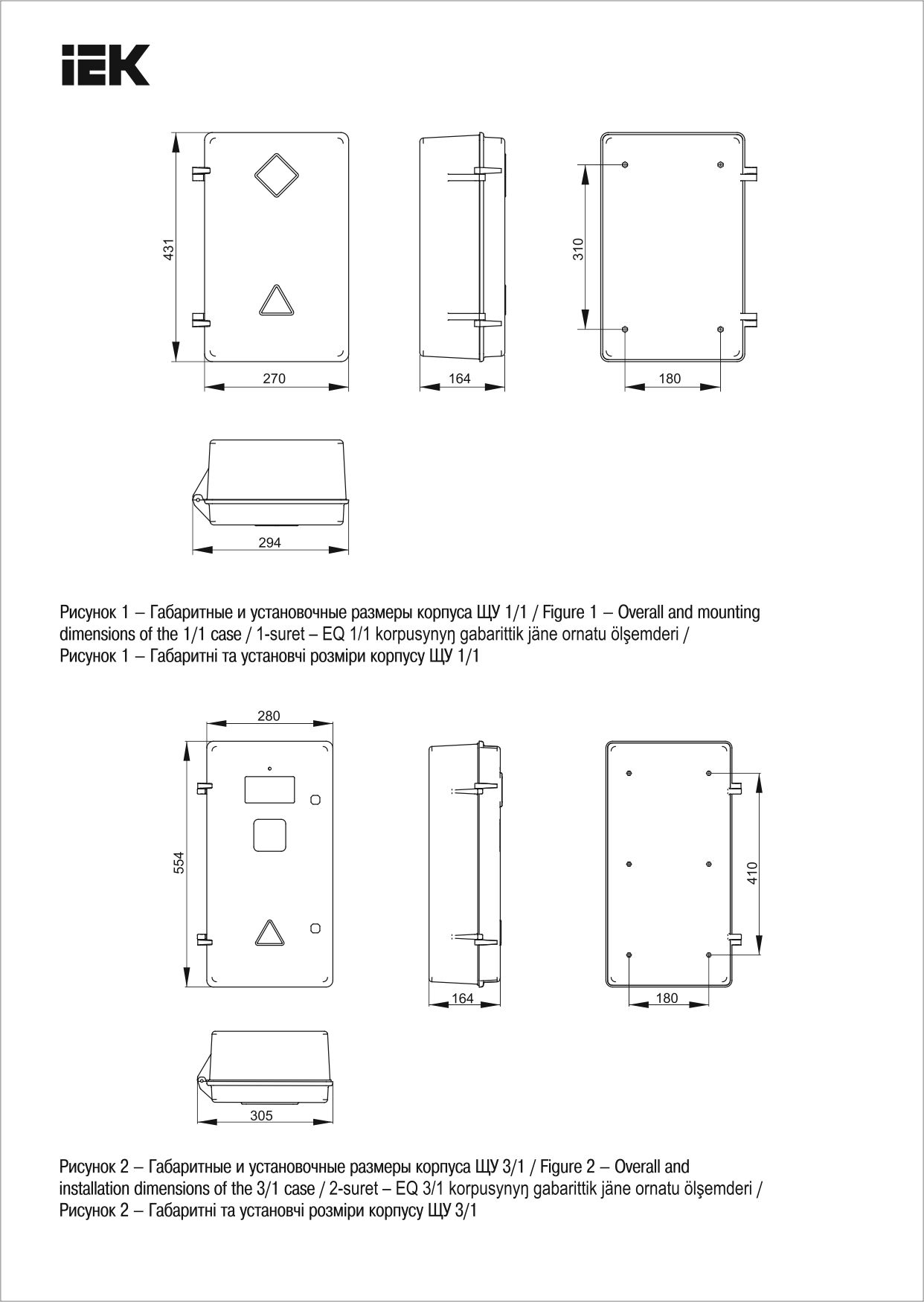 IEK

431

270

164

310

180

294

Рисунок 1 – Габаритные и установочные размеры корпуса ЩУ 1/1 / Figure 1 – Overall and mounting dimensions of the 1/1 case / 1-suret – EQ 1/1 korpusynyŋ gabarittik jäne ornatu ölşemderi / Рисунок 1 – Габаритні та установчі розміри корпусу ЩУ 1/1

280

554

164

410

180

305

Рисунок 2 – Габаритные и установочные размеры корпуса ЩУ 3/1 / Figure 2 – Overall and installation dimensions of the 3/1 case / 2-suret – EQ 3/1 korpusynyŋ gabarittik jäne ornatu ölşemderi / Рисунок 2 – Габаритні та установчі розміри корпусу ЩУ 3/1